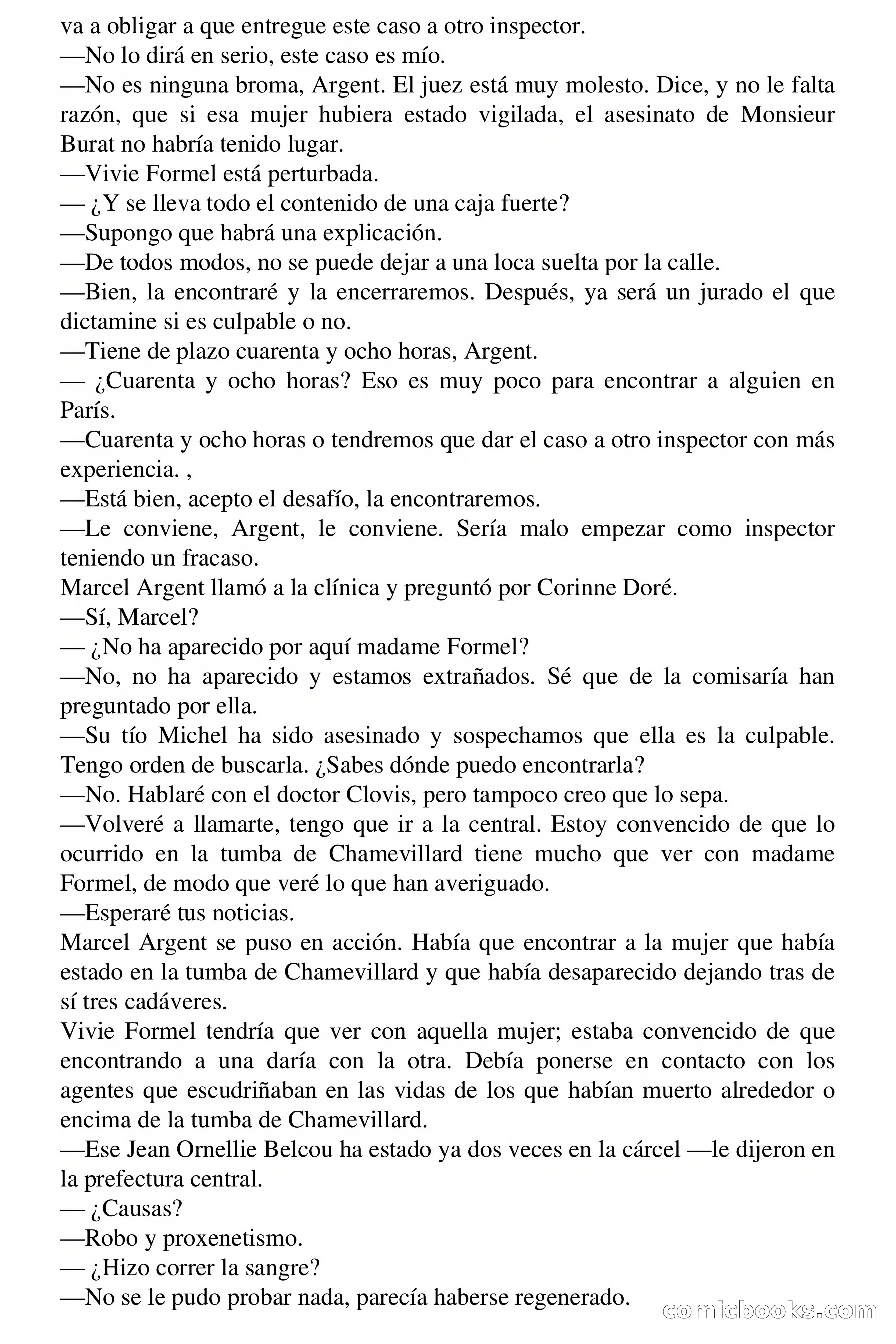 va a obligar a que entregue este caso a otro inspector.
—No lo dirá en serio, este caso es mío.
—No es ninguna broma, Argent. El juez está muy molesto. Dice, y no le falta razón, que si esa mujer hubiera estado vigilada, el asesinato de Monsieur Burat no habría tenido lugar.
—Vivie Formel está perturbada.
— ¿Y se lleva todo el contenido de una caja fuerte?
—Supongo que habrá una explicación.
—De todos modos, no se puede dejar a una loca suelta por la calle.
—Bien, la encontraré y la encerraremos. Después, ya será un jurado el que dictamine si es culpable o no.
—Tiene de plazo cuarenta y ocho horas, Argent.
— ¿Cuarenta y ocho horas? Eso es muy poco para encontrar a alguien en París.
—Cuarenta y ocho horas o tendremos que dar el caso a otro inspector con más experiencia. ,
—Está bien, acepto el desafío, la encontraremos.
—Le conviene, Argent, le conviene. Sería malo empezar como inspector teniendo un fracaso.
Marcel Argent llamó a la clínica y preguntó por Corinne Doré.
—Sí, Marcel?
— ¿No ha aparecido por aquí madame Formel?
—No, no ha aparecido y estamos extrañados. Sé que de la comisaría han preguntado por ella.
—Su tío Michel ha sido asesinado y sospechamos que ella es la culpable. Tengo orden de buscarla. ¿Sabes dónde puedo encontrarla?
—No. Hablaré con el doctor Clovis, pero tampoco creo que lo sepa.
—Volveré a llamarte, tengo que ir a la central. Estoy convencido de que lo ocurrido en la tumba de Chamevillard tiene mucho que ver con madame Formel, de modo que veré lo que han averiguado.
—Esperaré tus noticias.
Marcel Argent se puso en acción. Había que encontrar a la mujer que había estado en la tumba de Chamevillard y que había desaparecido dejando tras de sí tres cadáveres.
Vivie Formel tendría que ver con aquella mujer; estaba convencido de que encontrando a una daría con la otra. Debía ponerse en contacto con los agentes que escudriñaban en las vidas de los que habían muerto alrededor o encima de la tumba de Chamevillard.
—Ese Jean Ornellie Belcou ha estado ya dos veces en la cárcel —le dijeron en la prefectura central.
— ¿Causas?
—Robo y proxenetismo.
— ¿Hizo correr la sangre?
—No se le pudo probar nada, parecía haberse regenerado.
comicbooks.com